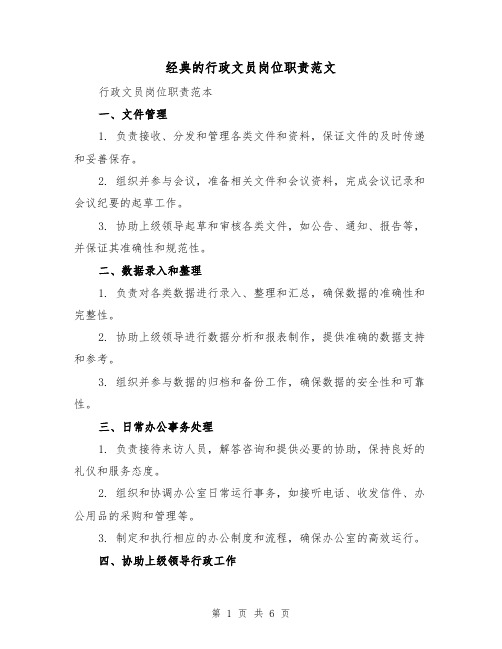 经典的行政文员岗位职责范文

行政文员岗位职责范本

一、文件管理

1. 负责接收、分发和管理各类文件和资料，保证文件的及时传递和妥善保存。

2. 组织并参与会议，准备相关文件和会议资料，完成会议记录和会议纪要的起草工作。

3. 协助上级领导起草和审核各类文件，如公告、通知、报告等，并保证其准确性和规范性。

二、数据录入和整理

1. 负责对各类数据进行录入、整理和汇总，确保数据的准确性和完整性。

2. 协助上级领导进行数据分析和报表制作，提供准确的数据支持和参考。

3. 组织并参与数据的归档和备份工作，确保数据的安全性和可靠性。

三、日常办公事务处理

1. 负责接待来访人员，解答咨询和提供必要的协助，保持良好的礼仪和服务态度。

2. 组织和协调办公室日常运行事务，如接听电话、收发信件、办公用品的采购和管理等。

3. 制定和执行相应的办公制度和流程，确保办公室的高效运行。

四、协助上级领导行政工作

第 1 页 共 6 页